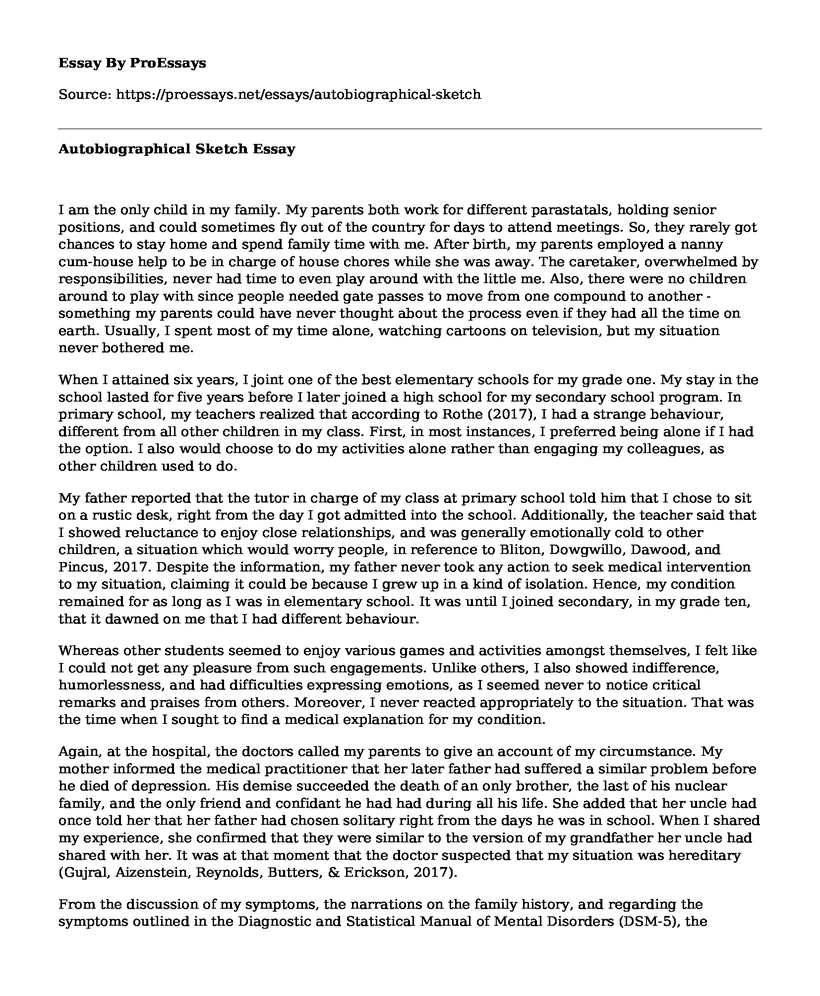 **Essay By ProEssays**

Source: https://proessays.net/essays/autobiographical-sketch

**Autobiographical Sketch Essay**

I am the only child in my family. My parents both work for different parastatals, holding senior positions, and could sometimes fly out of the country for days to attend meetings. So, they rarely got chances to stay home and spend family time with me. After birth, my parents employed a nanny cum-house help to be in charge of house chores while she was away. The caretaker, overwhelmed by responsibilities, never had time to even play around with the little me. Also, there were no children around to play with since people needed gate passes to move from one compound to another - something my parents could have never thought about the process even if they had all the time on earth. Usually, I spent most of my time alone, watching cartoons on television, but my situation never bothered me.

When I attained six years, I joint one of the best elementary schools for my grade one. My stay in the school lasted for five years before I later joined a high school for my secondary school program. In primary school, my teachers realized that according to Rothe (2017), I had a strange behaviour, different from all other children in my class. First, in most instances, I preferred being alone if I had the option. I also would choose to do my activities alone rather than engaging my colleagues, as other children used to do.

My father reported that the tutor in charge of my class at primary school told him that I chose to sit on a rustic desk, right from the day I got admitted into the school. Additionally, the teacher said that I showed reluctance to enjoy close relationships, and was generally emotionally cold to other children, a situation which would worry people, in reference to Bliton, Dowgwillo, Dawood, and Pincus, 2017. Despite the information, my father never took any action to seek medical intervention to my situation, claiming it could be because I grew up in a kind of isolation. Hence, my condition remained for as long as I was in elementary school. It was until I joined secondary, in my grade ten, that it dawned on me that I had different behaviour.

Whereas other students seemed to enjoy various games and activities amongst themselves, I felt like I could not get any pleasure from such engagements. Unlike others, I also showed indifference, humorlessness, and had difficulties expressing emotions, as I seemed never to notice critical remarks and praises from others. Moreover, I never reacted appropriately to the situation. That was the time when I sought to find a medical explanation for my condition.

Again, at the hospital, the doctors called my parents to give an account of my circumstance. My mother informed the medical practitioner that her later father had suffered a similar problem before he died of depression. His demise succeeded the death of an only brother, the last of his nuclear family, and the only friend and confidant he had had during all his life. She added that her uncle had once told her that her father had chosen solitary right from the days he was in school. When I shared my experience, she confirmed that they were similar to the version of my grandfather her uncle had shared with her. It was at that moment that the doctor suspected that my situation was hereditary (Gujral, Aizenstein, Reynolds, Butters, & Erickson, 2017).

From the discussion of my symptoms, the narrations on the family history, and regarding the symptoms outlined in the Diagnostic and Statistical Manual of Mental Disorders (DSM-5), the